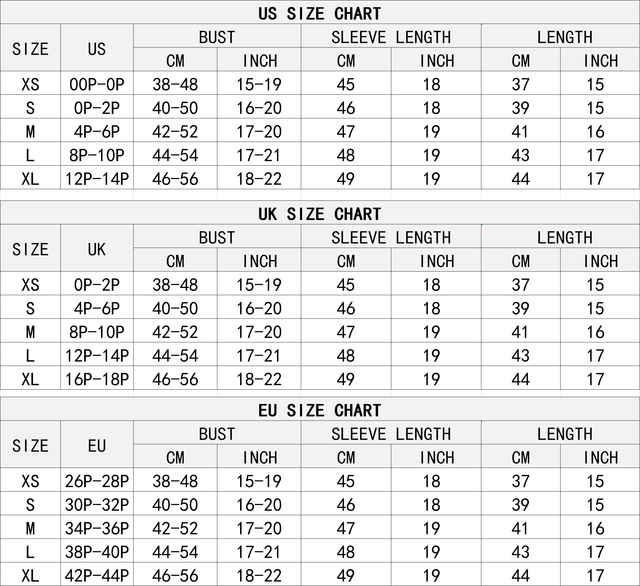 US SIZE CHART

| SIZE | US | BUST CM | BUST INCH | SLEEVE LENGTH CM | SLEEVE LENGTH INCH | LENGTH CM | LENGTH INCH |
|---|---|---|---|---|---|---|---|
| XS | 00P-0P | 38-48 | 15-19 | 45 | 18 | 37 | 15 |
| S | 0P-2P | 40-50 | 16-20 | 46 | 18 | 39 | 15 |
| M | 4P-6P | 42-52 | 17-20 | 47 | 19 | 41 | 16 |
| L | 8P-10P | 44-54 | 17-21 | 48 | 19 | 43 | 17 |
| XL | 12P-14P | 46-56 | 18-22 | 49 | 19 | 44 | 17 |

UK SIZE CHART

| SIZE | UK | BUST CM | BUST INCH | SLEEVE LENGTH CM | SLEEVE LENGTH INCH | LENGTH CM | LENGTH INCH |
|---|---|---|---|---|---|---|---|
| XS | 0P-2P | 38-48 | 15-19 | 45 | 18 | 37 | 15 |
| S | 4P-6P | 40-50 | 16-20 | 46 | 18 | 39 | 15 |
| M | 8P-10P | 42-52 | 17-20 | 47 | 19 | 41 | 16 |
| L | 12P-14P | 44-54 | 17-21 | 48 | 19 | 43 | 17 |
| XL | 16P-18P | 46-56 | 18-22 | 49 | 19 | 44 | 17 |

EU SIZE CHART

| SIZE | EU | BUST CM | BUST INCH | SLEEVE LENGTH CM | SLEEVE LENGTH INCH | LENGTH CM | LENGTH INCH |
|---|---|---|---|---|---|---|---|
| XS | 26P-28P | 38-48 | 15-19 | 45 | 18 | 37 | 15 |
| S | 30P-32P | 40-50 | 16-20 | 46 | 18 | 39 | 15 |
| M | 34P-36P | 42-52 | 17-20 | 47 | 19 | 41 | 16 |
| L | 38P-40P | 44-54 | 17-21 | 48 | 19 | 43 | 17 |
| XL | 42P-44P | 46-56 | 18-22 | 49 | 19 | 44 | 17 |